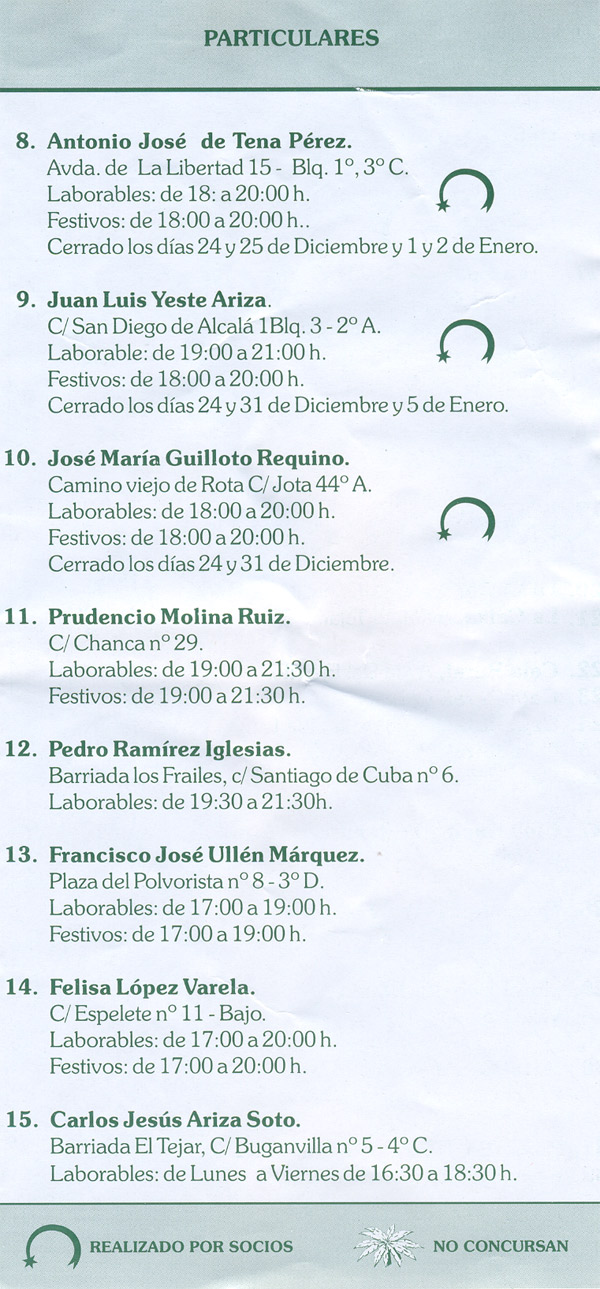 PARTICULARES

8. Antonio José de Tena Pérez.
Avda. de La Libertad 15 - Blq. 1º, 3º C.
Laborables: de 18: a 20:00 h.
Festivos: de 18:00 a 20:00 h..
Cerrado los días 24 y 25 de Diciembre y 1 y 2 de Enero.

9. Juan Luis Yeste Ariza.
C/ San Diego de Alcalá 1Blq. 3 - 2º A.
Laborable: de 19:00 a 21:00 h.
Festivos: de 18:00 a 20:00 h.
Cerrado los días 24 y 31 de Diciembre y 5 de Enero.

10. José María Guilloto Requino.
Camino viejo de Rota C/ Jota 44º A.
Laborables: de 18:00 a 20:00 h.
Festivos: de 18:00 a 20:00 h.
Cerrado los días 24 y 31 de Diciembre.

11. Prudencio Molina Ruiz.
C/ Chanca nº 29.
Laborables: de 19:00 a 21:30 h.
Festivos: de 19:00 a 21:30 h.

12. Pedro Ramírez Iglesias.
Barriada los Frailes, c/ Santiago de Cuba nº 6.
Laborables: de 19:30 a 21:30h.

13. Francisco José Ullén Márquez.
Plaza del Polvorista nº 8 - 3º D.
Laborables: de 17:00 a 19:00 h.
Festivos: de 17:00 a 19:00 h.

14. Felisa López Varela.
C/ Espelete nº 11 - Bajo.
Laborables: de 17:00 a 20:00 h.
Festivos: de 17:00 a 20:00 h.

15. Carlos Jesús Ariza Soto.
Barriada El Tejar, C/ Buganvilla nº 5 - 4º C.
Laborables: de Lunes a Viernes de 16:30 a 18:30 h.

REALIZADO POR SOCIOS
NO CONCURSAN